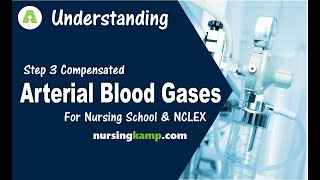 A Understanding

Step 3 Compensated

Arterial Blood Gases

For Nursing School & NCLEX

nursingkamp.com